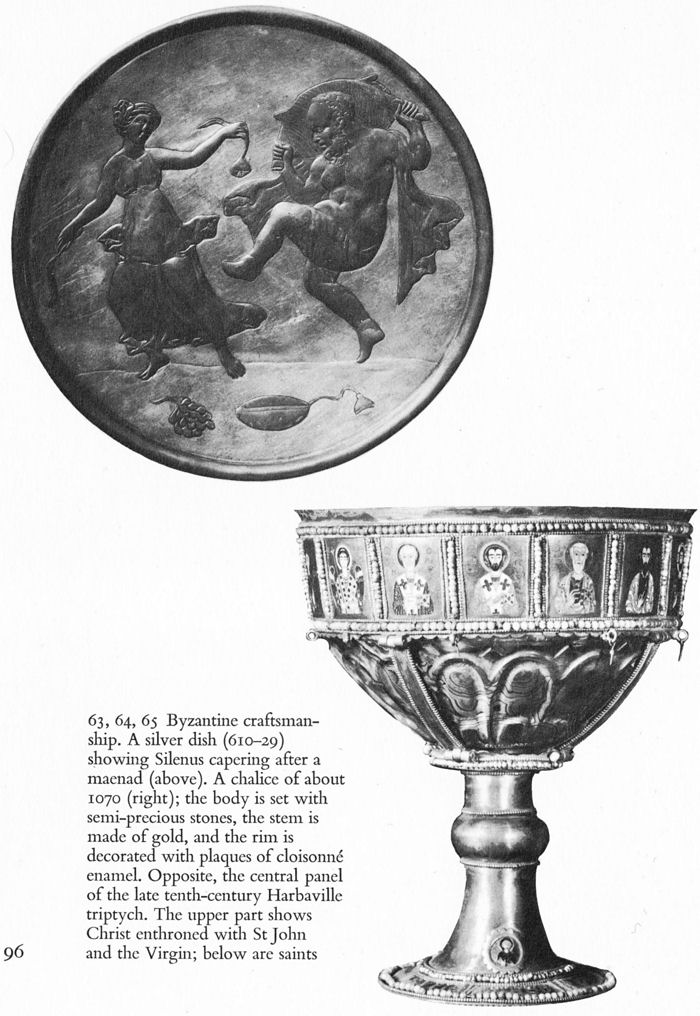 63, 64, 65 Byzantine craftsmanship. A silver dish (610–29) showing Silenus capering after a maenad (above). A chalice of about 1070 (right); the body is set with semi-precious stones, the stem is made of gold, and the rim is decorated with plaques of cloisonné enamel. Opposite, the central panel of the late tenth-century Harbaville triptych. The upper part shows Christ enthroned with St John and the Virgin; below are saints

96